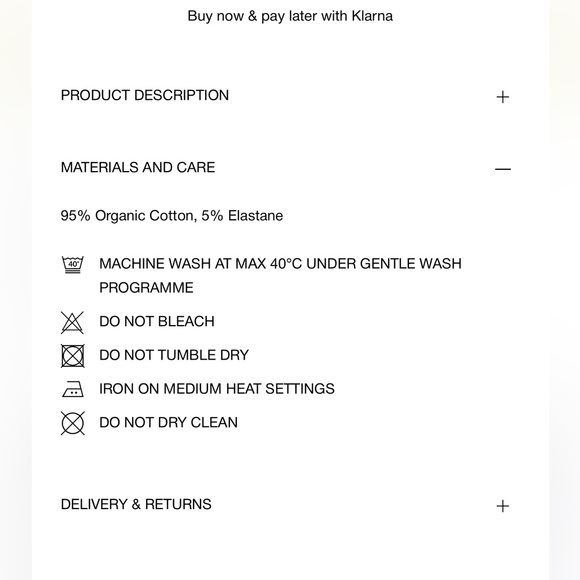 Buy now & pay later with Klarna

PRODUCT DESCRIPTION +

MATERIALS AND CARE —

95% Organic Cotton, 5% Elastane

40°

MACHINE WASH AT MAX 40°C UNDER GENTLE WASH PROGRAMME

DO NOT BLEACH

DO NOT TUMBLE DRY

IRON ON MEDIUM HEAT SETTINGS

DO NOT DRY CLEAN

DELIVERY & RETURNS +